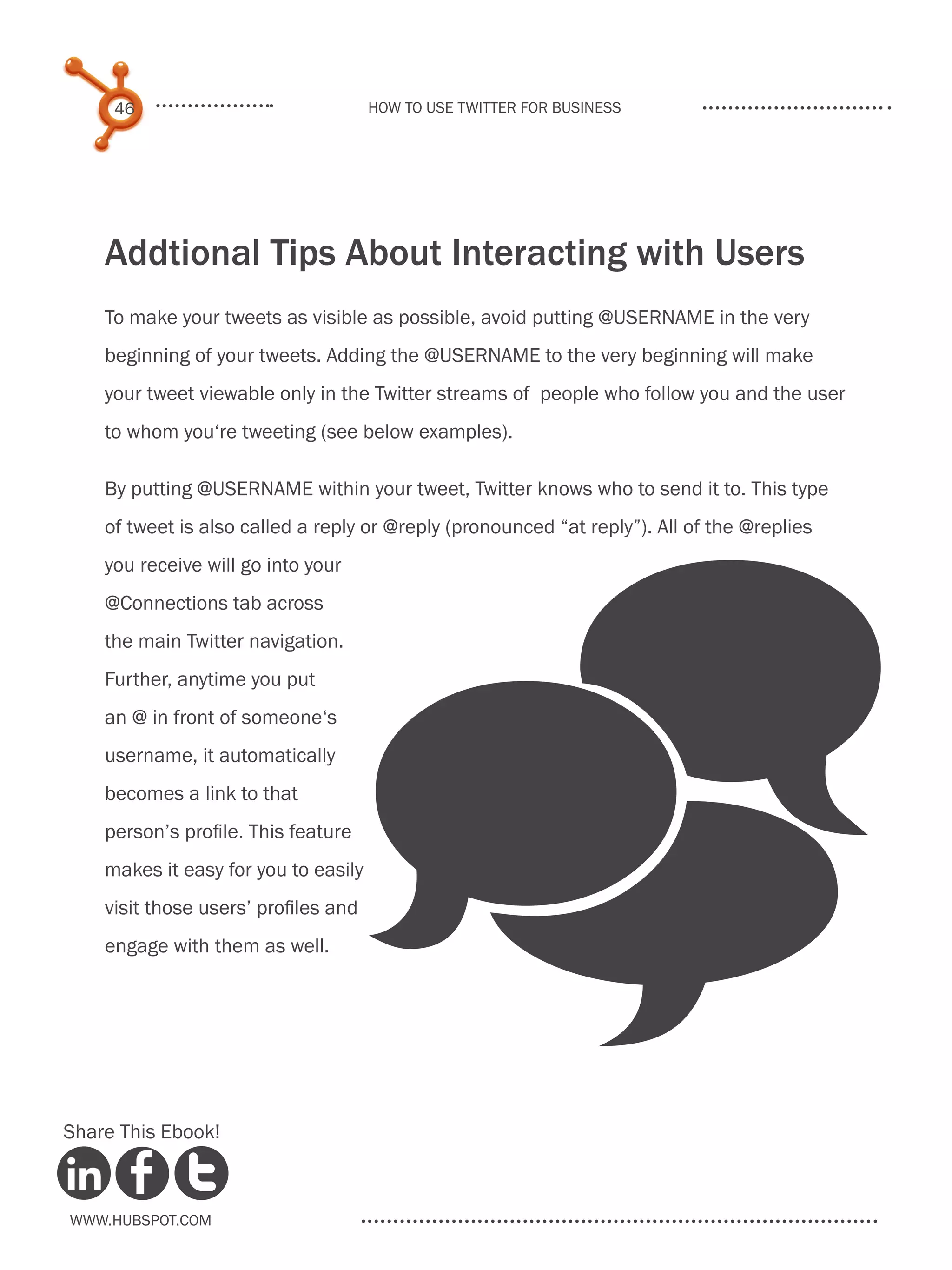 46

HOW TO USE TWITTER FOR BUSINESS

Addtional Tips About Interacting with Users

To make your tweets as visible as possible, avoid putting @USERNAME in the very beginning of your tweets. Adding the @USERNAME to the very beginning will make your tweet viewable only in the Twitter streams of people who follow you and the user to whom you‘re tweeting (see below examples).

By putting @USERNAME within your tweet, Twitter knows who to send it to. This type of tweet is also called a reply or @reply (pronounced “at reply”). All of the @replies you receive will go into your @Connections tab across the main Twitter navigation. Further, anytime you put an @ in front of someone‘s username, it automatically becomes a link to that person’s profile. This feature makes it easy for you to easily visit those users’ profiles and engage with them as well.

Share This Ebook!

in f t

WWW.HUBSPOT.COM